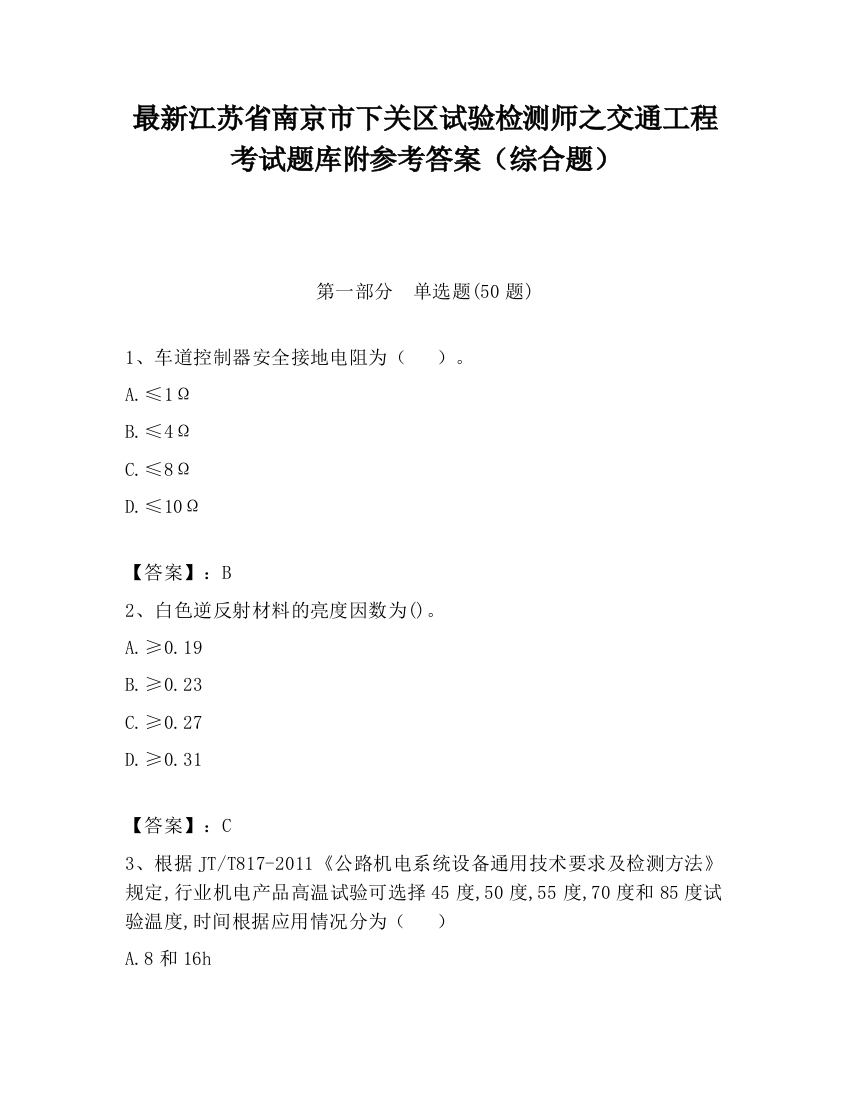 最新江苏省南京市下关区试验检测师之交通工程考试题库附参考答案（综合题）

第一部分　单选题(50 题)

1、车道控制器安全接地电阻为（　　）。

A.≤1Ω

B.≤4Ω

C.≤8Ω

D.≤10Ω

【答案】：B

2、白色逆反射材料的亮度因数为()。

A.≥0.19

B.≥0.23

C.≥0.27

D.≥0.31

【答案】：C

3、根据 JT/T817-2011《公路机电系统设备通用技术要求及检测方法》规定,行业机电产品高温试验可选择 45 度,50 度,55 度,70 度和 85 度试验温度,时间根据应用情况分为（　　）

A.8 和 16h